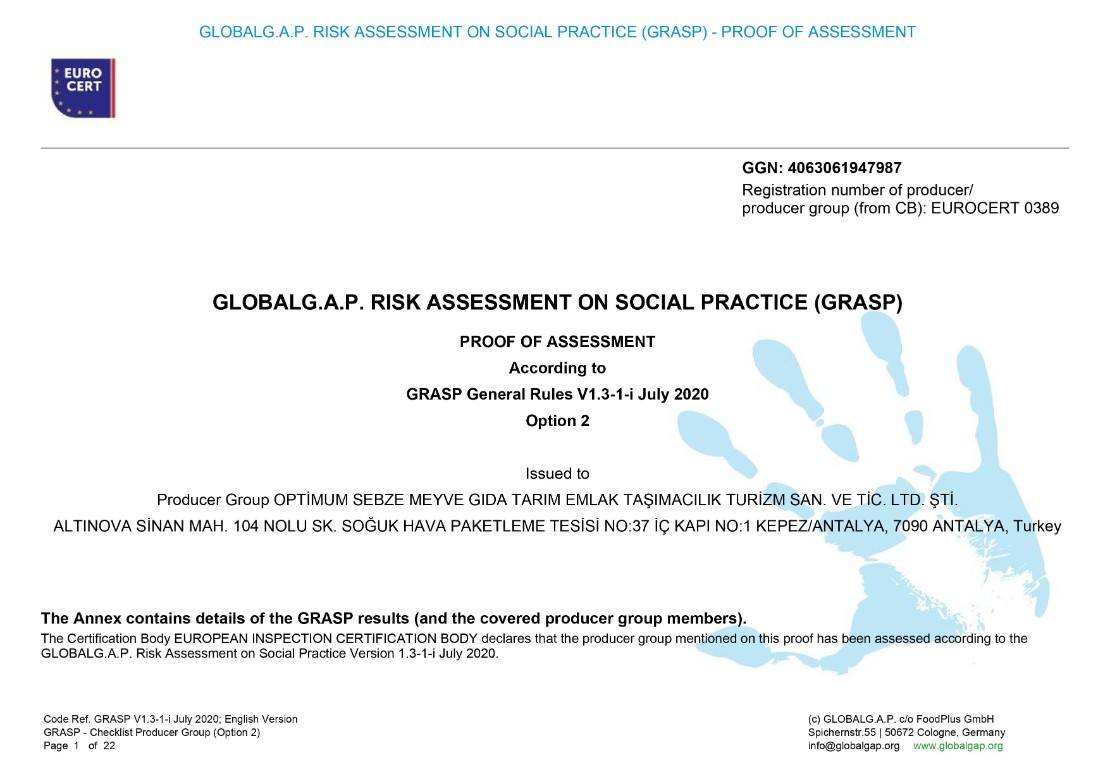 GLOBALG.A.P. RISK ASSESSMENT ON SOCIAL PRACTICE (GRASP) - PROOF OF ASSESSMENT

EURO CERT

GGN: 4063061947987
Registration number of producer/ producer group (from CB): EUROCERT 0389

GLOBALG.A.P. RISK ASSESSMENT ON SOCIAL PRACTICE (GRASP)

PROOF OF ASSESSMENT
According to
GRASP General Rules V1.3-1-i July 2020
Option 2

Issued to
Producer Group OPTİMUM SEBZE MEYVE GIDA TARIM EMLAK TAŞIMACILIK TURİZM SAN. VE TİC. LTD. ŞTİ.
ALTINOVA SİNAN MAH. 104 NOLU SK. SOĞUK HAVA PAKETLEME TESİSİ NO:37 İÇ KAPI NO:1 KEPEZ/ANTALYA, 7090 ANTALYA, Turkey

The Annex contains details of the GRASP results (and the covered producer group members).
The Certification Body EUROPEAN INSPECTION CERTIFICATION BODY declares that the producer group mentioned on this proof has been assessed according to the GLOBALG.A.P. Risk Assessment on Social Practice Version 1.3-1-i July 2020.

Code Ref. GRASP V1.3-1-i July 2020; English Version
GRASP - Checklist Producer Group (Option 2)
Page 1 of 22

(c) GLOBALG.A.P. c/o FoodPlus GmbH
Spichernstr.55 | 50672 Cologne, Germany
info@globalgap.org www.globalgap.org